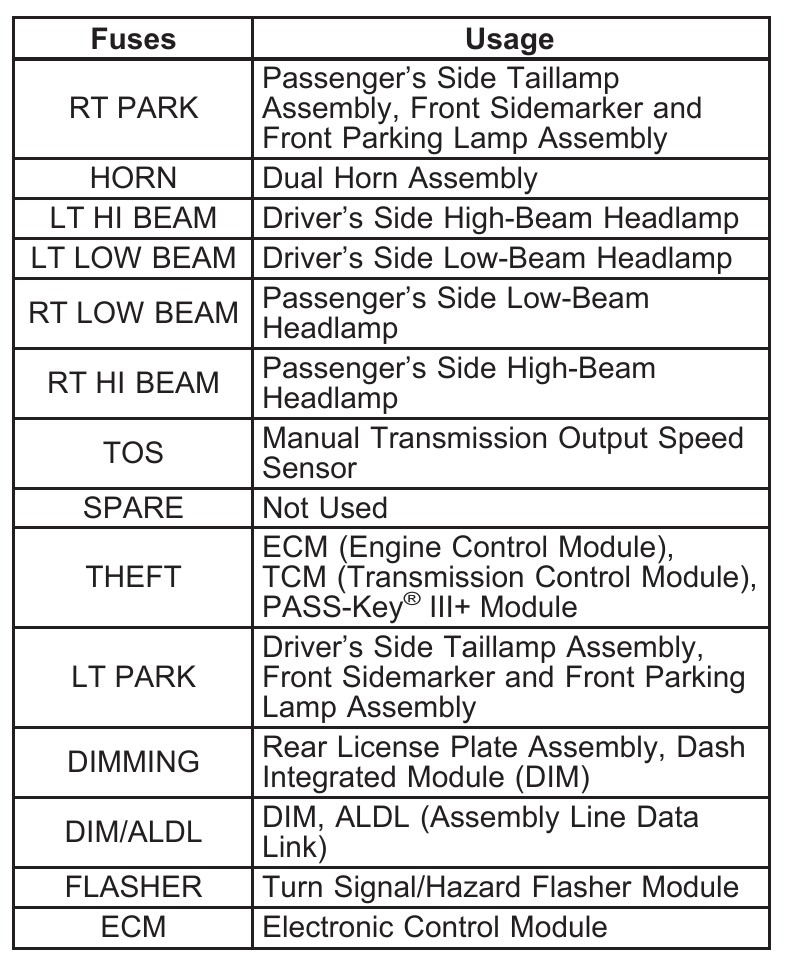 | Fuses | Usage |
|---|---|
| RT PARK | Passenger's Side Taillamp Assembly, Front Sidemarker and Front Parking Lamp Assembly |
| HORN | Dual Horn Assembly |
| LT HI BEAM | Driver's Side High-Beam Headlamp |
| LT LOW BEAM | Driver's Side Low-Beam Headlamp |
| RT LOW BEAM | Passenger's Side Low-Beam Headlamp |
| RT HI BEAM | Passenger's Side High-Beam Headlamp |
| TOS | Manual Transmission Output Speed Sensor |
| SPARE | Not Used |
| THEFT | ECM (Engine Control Module), TCM (Transmission Control Module), PASS-Key® III+ Module |
| LT PARK | Driver's Side Taillamp Assembly, Front Sidemarker and Front Parking Lamp Assembly |
| DIMMING | Rear License Plate Assembly, Dash Integrated Module (DIM) |
| DIM/ALDL | DIM, ALDL (Assembly Line Data Link) |
| FLASHER | Turn Signal/Hazard Flasher Module |
| ECM | Electronic Control Module |